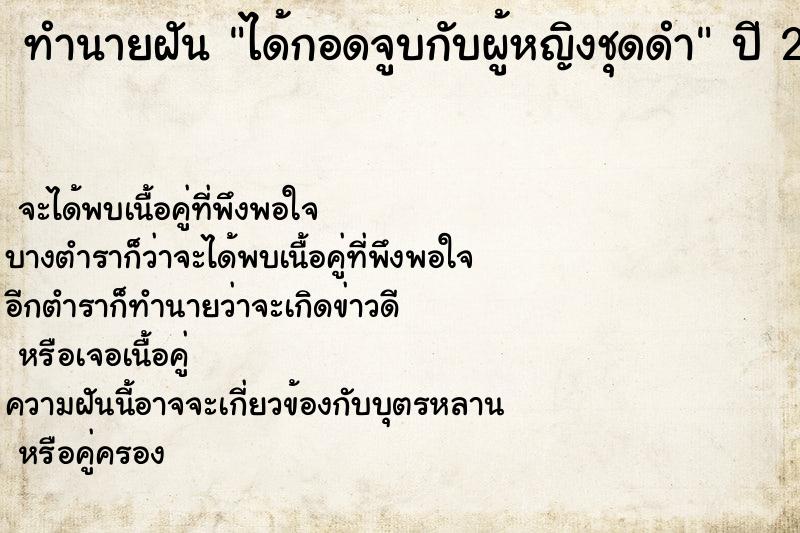 ทำนายฝัน "ได้กอดจูบกับผู้หญิงชุดดำ" ปี 2

จะได้พบเนื้อคู่ที่พึงพอใจ
บางตำราก็ว่าจะได้พบเนื้อคู่ที่พึงพอใจ
อีกตำราก็ทำนายว่าจะเกิดข่าวดี
หรือเจอเนื้อคู่
ความฝันนี้อาจจะเกี่ยวข้องกับบุตรหลาน
หรือคู่ครอง